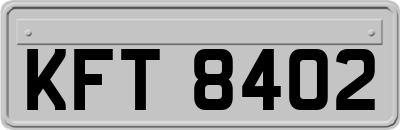 KFT 8402